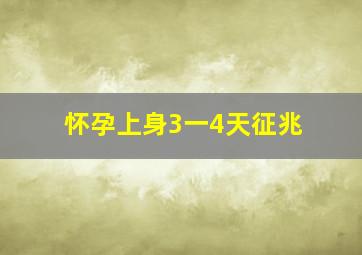 怀孕上身3一4天征兆